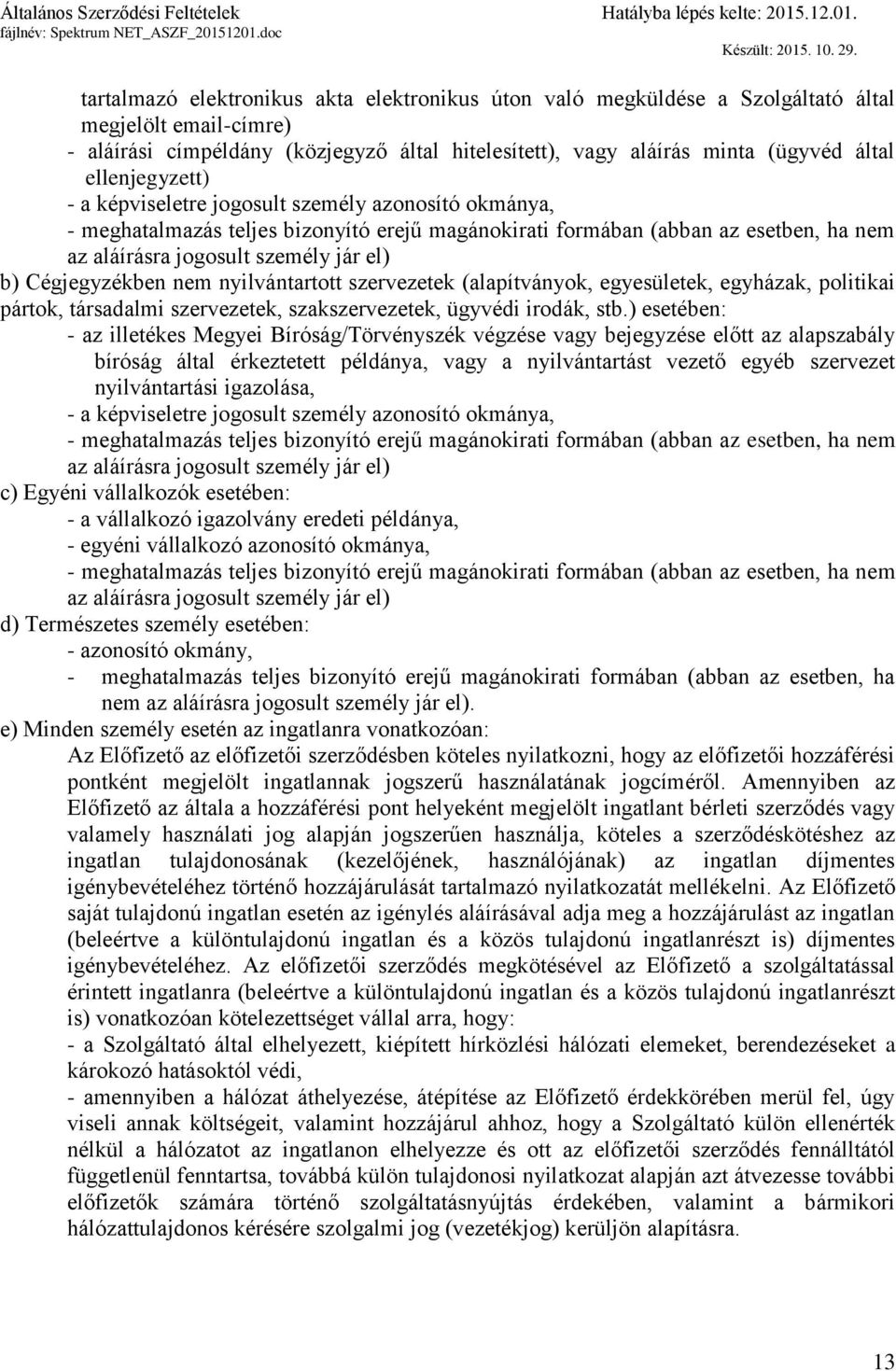 Általános Szerződési Feltételek
fájlnév: Spektrum NET_ASZF_20151201.doc
Hatályba lépés kelte: 2015.12.01.
Készült: 2015. 10. 29.

tartalmazó elektronikus akta elektronikus úton való megküldése a Szolgáltató által megjelölt email-címre)
- aláírási címpéldány (közjegyző által hitelesített), vagy aláírás minta (ügyvéd által ellenjegyzett)
- a képviseletre jogosult személy azonosító okmánya,
- meghatalmazás teljes bizonyító erejű magánokirati formában (abban az esetben, ha nem az aláírásra jogosult személy jár el)
b) Cégjegyzékben nem nyilvántartott szervezetek (alapítványok, egyesületek, egyházak, politikai pártok, társadalmi szervezetek, szakszervezetek, ügyvédi irodák, stb.) esetében:
- az illetékes Megyei Bíróság/Törvényszék végzése vagy bejegyzése előtt az alapszabály bíróság által érkeztetett példánya, vagy a nyilvántartást vezető egyéb szervezet nyilvántartási igazolása,
- a képviseletre jogosult személy azonosító okmánya,
- meghatalmazás teljes bizonyító erejű magánokirati formában (abban az esetben, ha nem az aláírásra jogosult személy jár el)
c) Egyéni vállalkozók esetében:
- a vállalkozó igazolvány eredeti példánya,
- egyéni vállalkozó azonosító okmánya,
- meghatalmazás teljes bizonyító erejű magánokirati formában (abban az esetben, ha nem az aláírásra jogosult személy jár el)
d) Természetes személy esetében:
- azonosító okmány,
- meghatalmazás teljes bizonyító erejű magánokirati formában (abban az esetben, ha nem az aláírásra jogosult személy jár el).
e) Minden személy esetén az ingatlanra vonatkozóan:
Az Előfizető az előfizetői szerződésben köteles nyilatkozni, hogy az előfizetői hozzáférési pontként megjelölt ingatlannak jogszerű használatának jogcíméről. Amennyiben az Előfizető az általa a hozzáférési pont helyeként megjelölt ingatlant bérleti szerződés vagy valamely használati jog alapján jogszerűen használja, köteles a szerződéskötéshez az ingatlan tulajdonosának (kezelőjének, használójának) az ingatlan díjmentes igénybevételéhez történő hozzájárulását tartalmazó nyilatkozatát mellékelni. Az Előfizető saját tulajdonú ingatlan esetén az igénylés aláírásával adja meg a hozzájárulást az ingatlan (beleértve a különtulajdonú ingatlan és a közös tulajdonú ingatlanrészt is) díjmentes igénybevételéhez. Az előfizetői szerződés megkötésével az Előfizető a szolgáltatással érintett ingatlanra (beleértve a különtulajdonú ingatlan és a közös tulajdonú ingatlanrészt is) vonatkozóan kötelezettséget vállal arra, hogy:
- a Szolgáltató által elhelyezett, kiépített hírközlési hálózati elemeket, berendezéseket a károkozó hatásoktól védi,
- amennyiben a hálózat áthelyezése, átépítése az Előfizető érdekkörében merül fel, úgy viseli annak költségeit, valamint hozzájárul ahhoz, hogy a Szolgáltató külön ellenérték nélkül a hálózatot az ingatlanon elhelyezze és ott az előfizetői szerződés fennálltától függetlenül fenntartsa, továbbá külön tulajdonosi nyilatkozat alapján azt átvezesse további előfizetők számára történő szolgáltatásnyújtás érdekében, valamint a bármikori hálózattulajdonos kérésére szolgalmi jog (vezetékjog) kerüljön alapításra.

13